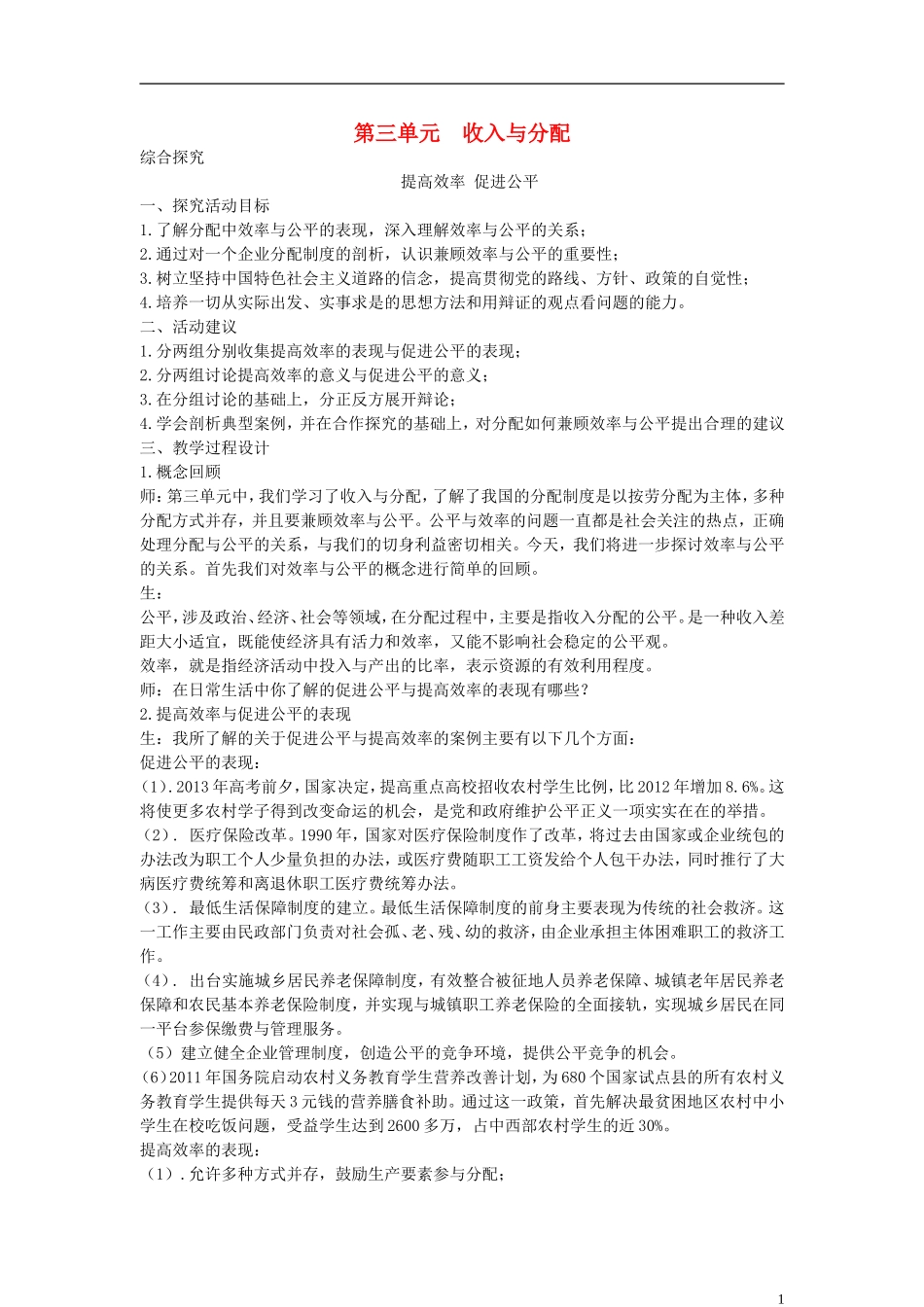 第三单元　收入与分配

综合探究

提高效率 促进公平

一、探究活动目标

1.了解分配中效率与公平的表现，深入理解效率与公平的关系；

2.通过对一个企业分配制度的剖析，认识兼顾效率与公平的重要性；

3.树立坚持中国特色社会主义道路的信念，提高贯彻党的路线、方针、政策的自觉性；

4.培养一切从实际出发、实事求是的思想方法和用辩证的观点看问题的能力。

二、活动建议

1.分两组分别收集提高效率的表现与促进公平的表现；

2.分两组讨论提高效率的意义与促进公平的意义；

3.在分组讨论的基础上，分正反方展开辩论；

4.学会剖析典型案例，并在合作探究的基础上，对分配如何兼顾效率与公平提出合理的建议

三、教学过程设计

1.概念回顾

师：第三单元中，我们学习了收入与分配，了解了我国的分配制度是以按劳分配为主体，多种分配方式并存，并且要兼顾效率与公平。公平与效率的问题一直都是社会关注的热点，正确处理分配与公平的关系，与我们的切身利益密切相关。今天，我们将进一步探讨效率与公平的关系。首先我们对效率与公平的概念进行简单的回顾。

生：

公平，涉及政治、经济、社会等领域，在分配过程中，主要是指收入分配的公平。是一种收入差距大小适宜，既能使经济具有活力和效率，又能不影响社会稳定的公平观。

效率，就是指经济活动中投入与产出的比率，表示资源的有效利用程度。

师：在日常生活中你了解的促进公平与提高效率的表现有哪些？

2.提高效率与促进公平的表现

生：我所了解的关于促进公平与提高效率的案例主要有以下几个方面：

促进公平的表现：

（1）.2013年高考前夕，国家决定，提高重点高校招收农村学生比例，比2012年增加8.6%。这将使更多农村学子得到改变命运的机会，是党和政府维护公平正义一项实实在在的举措。

（2）. 医疗保险改革。1990年，国家对医疗保险制度作了改革，将过去由国家或企业统包的办法改为职工个人少量负担的办法，或医疗费随职工工资发给个人包干办法，同时推行了大病医疗费统筹和离退休职工医疗费统筹办法。

（3）. 最低生活保障制度的建立。最低生活保障制度的前身主要表现为传统的社会救济。这一工作主要由民政部门负责对社会孤、老、残、幼的救济，由企业承担主体困难职工的救济工作。

（4）. 出台实施城乡居民养老保障制度，有效整合被征地人员养老保障、城镇老年居民养老保障和农民基本养老保险制度，并实现与城镇职工养老保险的全面接轨，实现城乡居民在同一平台参保缴费与管理服务。

（5）建立健全企业管理制度，创造公平的竞争环境，提供公平竞争的机会。

(6)2011年国务院启动农村义务教育学生营养改善计划，为680个国家试点县的所有农村义务教育学生提供每天3元钱的营养膳食补助。通过这一政策，首先解决最贫困地区农村中小学生在校吃饭问题，受益学生达到2600多万，占中西部农村学生的近30%。

提高效率的表现：

（1）.允许多种方式并存，鼓励生产要素参与分配；

1